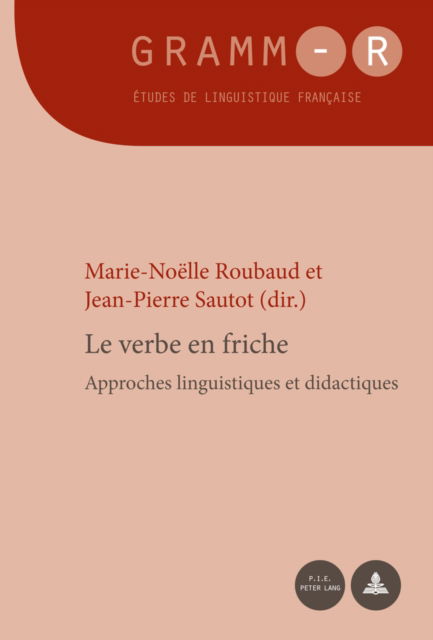 GRAMM-R

ÉTUDES DE LINGUISTIQUE FRANÇAISE

Marie-Noëlle Roubaud et Jean-Pierre Sautot (dir.)

Le verbe en friche

Approches linguistiques et didactiques

P.I.E. PETER LANG